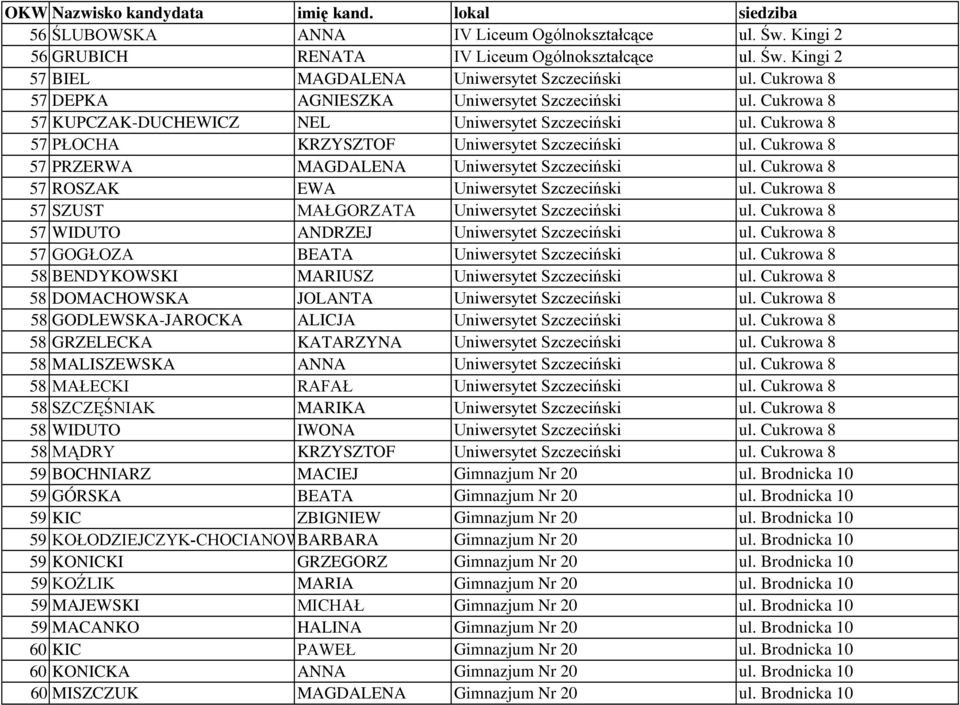 | OKW | Nazwisko kandydata | imię kand. | lokal | siedziba |
|---|---|---|---|---|
| 56 | ŚLUBOWSKA | ANNA | IV Liceum Ogólnokształcące | ul. Św. Kingi 2 |
| 56 | GRUBICH | RENATA | IV Liceum Ogólnokształcące | ul. Św. Kingi 2 |
| 57 | BIEL | MAGDALENA | Uniwersytet Szczeciński | ul. Cukrowa 8 |
| 57 | DEPKA | AGNIESZKA | Uniwersytet Szczeciński | ul. Cukrowa 8 |
| 57 | KUPCZAK-DUCHEWICZ | NEL | Uniwersytet Szczeciński | ul. Cukrowa 8 |
| 57 | PŁOCHA | KRZYSZTOF | Uniwersytet Szczeciński | ul. Cukrowa 8 |
| 57 | PRZERWA | MAGDALENA | Uniwersytet Szczeciński | ul. Cukrowa 8 |
| 57 | ROSZAK | EWA | Uniwersytet Szczeciński | ul. Cukrowa 8 |
| 57 | SZUST | MAŁGORZATA | Uniwersytet Szczeciński | ul. Cukrowa 8 |
| 57 | WIDUTO | ANDRZEJ | Uniwersytet Szczeciński | ul. Cukrowa 8 |
| 57 | GOGŁOZA | BEATA | Uniwersytet Szczeciński | ul. Cukrowa 8 |
| 58 | BENDYKOWSKI | MARIUSZ | Uniwersytet Szczeciński | ul. Cukrowa 8 |
| 58 | DOMACHOWSKA | JOLANTA | Uniwersytet Szczeciński | ul. Cukrowa 8 |
| 58 | GODLEWSKA-JAROCKA | ALICJA | Uniwersytet Szczeciński | ul. Cukrowa 8 |
| 58 | GRZELECKA | KATARZYNA | Uniwersytet Szczeciński | ul. Cukrowa 8 |
| 58 | MALISZEWSKA | ANNA | Uniwersytet Szczeciński | ul. Cukrowa 8 |
| 58 | MAŁECKI | RAFAŁ | Uniwersytet Szczeciński | ul. Cukrowa 8 |
| 58 | SZCZĘŚNIAK | MARIKA | Uniwersytet Szczeciński | ul. Cukrowa 8 |
| 58 | WIDUTO | IWONA | Uniwersytet Szczeciński | ul. Cukrowa 8 |
| 58 | MĄDRY | KRZYSZTOF | Uniwersytet Szczeciński | ul. Cukrowa 8 |
| 59 | BOCHNIARZ | MACIEJ | Gimnazjum Nr 20 | ul. Brodnicka 10 |
| 59 | GÓRSKA | BEATA | Gimnazjum Nr 20 | ul. Brodnicka 10 |
| 59 | KIC | ZBIGNIEW | Gimnazjum Nr 20 | ul. Brodnicka 10 |
| 59 | KOŁODZIEJCZYK-CHOCIANOW | BARBARA | Gimnazjum Nr 20 | ul. Brodnicka 10 |
| 59 | KONICKI | GRZEGORZ | Gimnazjum Nr 20 | ul. Brodnicka 10 |
| 59 | KOŹLIK | MARIA | Gimnazjum Nr 20 | ul. Brodnicka 10 |
| 59 | MAJEWSKI | MICHAŁ | Gimnazjum Nr 20 | ul. Brodnicka 10 |
| 59 | MACANKO | HALINA | Gimnazjum Nr 20 | ul. Brodnicka 10 |
| 60 | KIC | PAWEŁ | Gimnazjum Nr 20 | ul. Brodnicka 10 |
| 60 | KONICKA | ANNA | Gimnazjum Nr 20 | ul. Brodnicka 10 |
| 60 | MISZCZUK | MAGDALENA | Gimnazjum Nr 20 | ul. Brodnicka 10 |